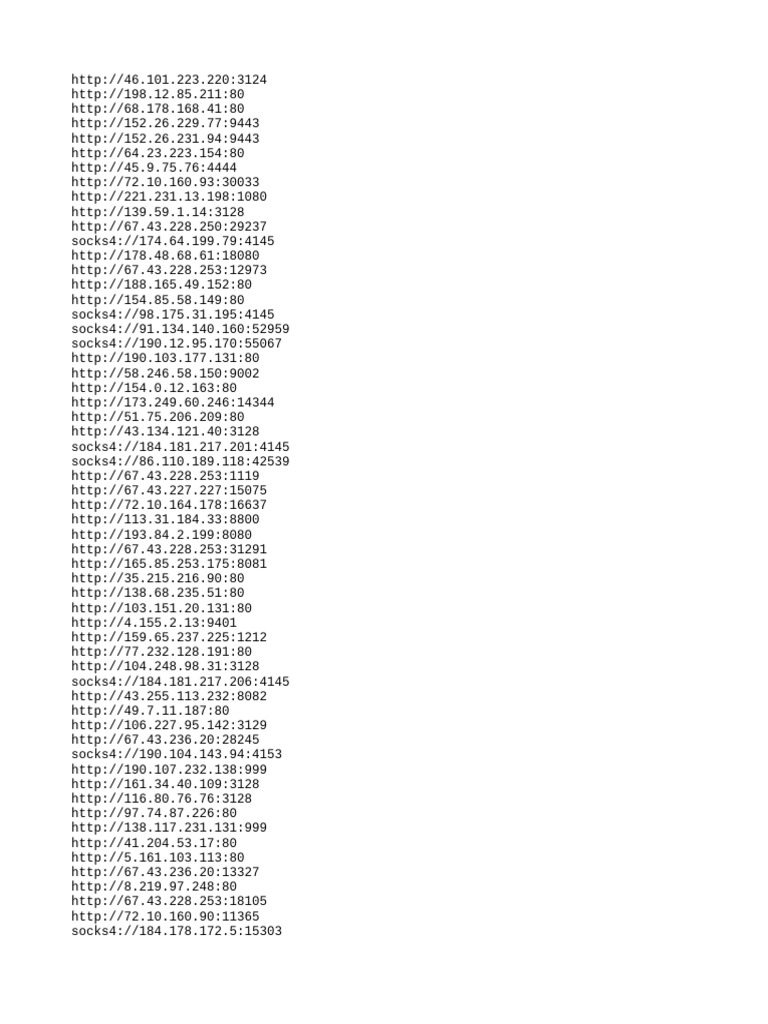 http://46.101.223.220:3124
http://198.12.85.211:80
http://68.178.168.41:80
http://152.26.229.77:9443
http://152.26.231.94:9443
http://64.23.223.154:80
http://45.9.75.76:4444
http://72.10.160.93:30033
http://221.231.13.198:1080
http://139.59.1.14:3128
http://67.43.228.250:29237
socks4://174.64.199.79:4145
http://178.48.68.61:18080
http://67.43.228.253:12973
http://188.165.49.152:80
http://154.85.58.149:80
socks4://98.175.31.195:4145
socks4://91.134.140.160:52959
socks4://190.12.95.170:55067
http://190.103.177.131:80
http://58.246.58.150:9002
http://154.0.12.163:80
http://173.249.60.246:14344
http://51.75.206.209:80
http://43.134.121.40:3128
socks4://184.181.217.201:4145
socks4://86.110.189.118:42539
http://67.43.228.253:1119
http://67.43.227.227:15075
http://72.10.164.178:16637
http://113.31.184.33:8800
http://193.84.2.199:8080
http://67.43.228.253:31291
http://165.85.253.175:8081
http://35.215.216.90:80
http://138.68.235.51:80
http://103.151.20.131:80
http://4.155.2.13:9401
http://159.65.237.225:1212
http://77.232.128.191:80
http://104.248.98.31:3128
socks4://184.181.217.206:4145
http://43.255.113.232:8082
http://49.7.11.187:80
http://106.227.95.142:3129
http://67.43.236.20:28245
socks4://190.104.143.94:4153
http://190.107.232.138:999
http://161.34.40.109:3128
http://116.80.76.76:3128
http://97.74.87.226:80
http://138.117.231.131:999
http://41.204.53.17:80
http://5.161.103.113:80
http://67.43.236.20:13327
http://8.219.97.248:80
http://67.43.228.253:18105
http://72.10.160.90:11365
socks4://184.178.172.5:15303